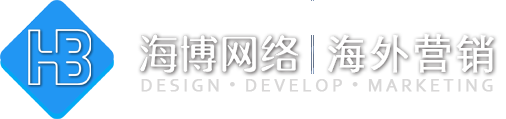 HB

海博网络 | 海外营销

DESIGN • DEVELOP • MARKETING